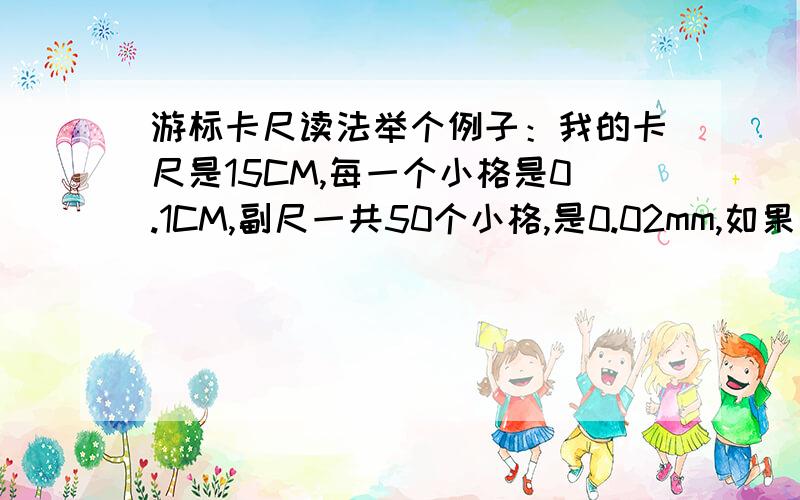 游标卡尺读法举个例子：我的卡尺是15CM,每一个小格是0.1CM,副尺一共50个小格,是0.02mm,如果